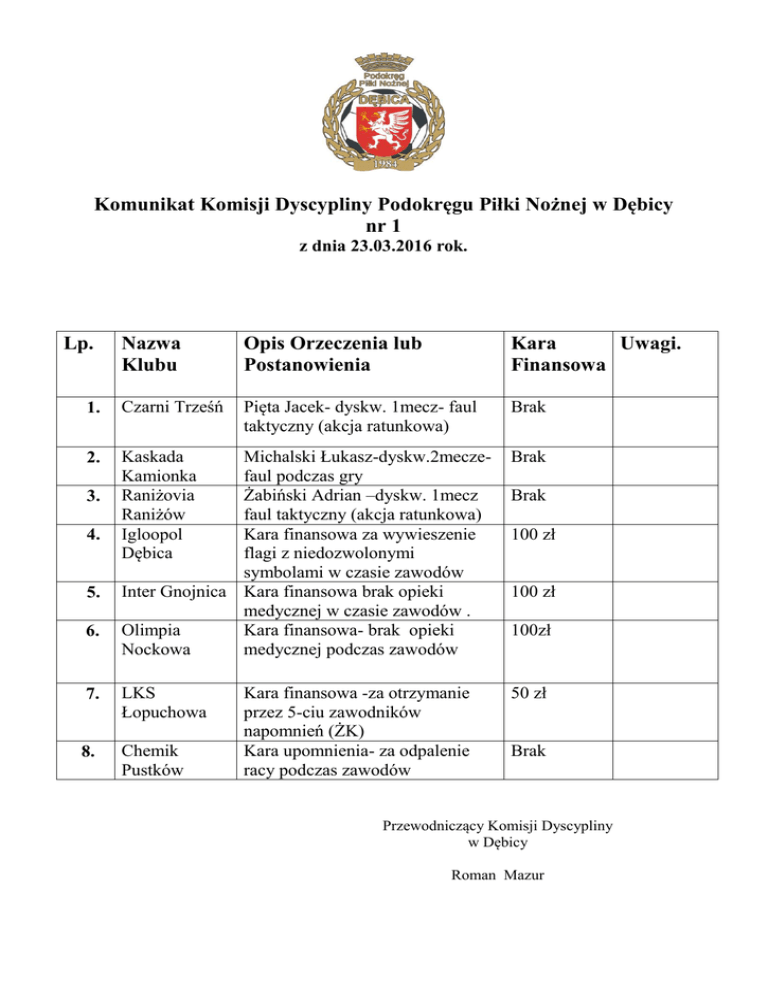 Podokręg Piłki Nożnej DĘBICA 1983

Komunikat Komisji Dyscypliny Podokręgu Piłki Nożnej w Dębicy
nr 1
z dnia 23.03.2016 rok.

| Lp. | Nazwa Klubu | Opis Orzeczenia lub Postanowienia | Kara Finansowa | Uwagi. |
|---|---|---|---|---|
| 1. | Czarni Trześń | Pięta Jacek- dyskw. 1mecz- faul taktyczny (akcja ratunkowa) | Brak | |
| 2. | Kaskada Kamionka | Michalski Łukasz-dyskw.2mecze- faul podczas gry | Brak | |
| 3. | Raniżovia Raniżów | Żabiński Adrian –dyskw. 1mecz faul taktyczny (akcja ratunkowa) | Brak | |
| 4. | Igloopol Dębica | Kara finansowa za wywieszenie flagi z niedozwolonymi symbolami w czasie zawodów | 100 zł | |
| 5. | Inter Gnojnica | Kara finansowa brak opieki medycznej w czasie zawodów . | 100 zł | |
| 6. | Olimpia Nockowa | Kara finansowa- brak opieki medycznej podczas zawodów | 100zł | |
| 7. | LKS Łopuchowa | Kara finansowa -za otrzymanie przez 5-ciu zawodników napomnień (ŻK) | 50 zł | |
| 8. | Chemik Pustków | Kara upomnienia- za odpalenie racy podczas zawodów | Brak | |

Przewodniczący Komisji Dyscypliny
w Dębicy

Roman Mazur